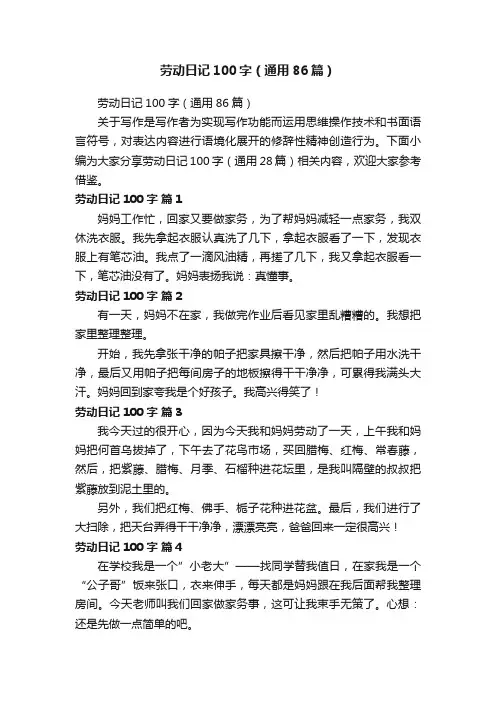 劳动日记100字（通用86篇）

劳动日记100字（通用86篇）

关于写作是写作者为实现写作功能而运用思维操作技术和书面语言符号，对表达内容进行语境化展开的修辞性精神创造行为。下面小编为大家分享劳动日记100字（通用28篇）相关内容，欢迎大家参考借鉴。

劳动日记100字 篇1

妈妈工作忙，回家又要做家务，为了帮妈妈减轻一点家务，我双休洗衣服。我先拿起衣服认真洗了几下，拿起衣服看了一下，发现衣服上有笔芯油。我点了一滴风油精，再搓了几下，我又拿起衣服看一下，笔芯油没有了。妈妈表扬我说：真懂事。

劳动日记100字 篇2

有一天，妈妈不在家，我做完作业后看见家里乱糟糟的。我想把家里整理整理。

开始，我先拿张干净的帕子把家具擦干净，然后把帕子用水洗干净，最后又用帕子把每间房子的地板擦得干干净净，可累得我满头大汗。妈妈回到家夸我是个好孩子。我高兴得笑了！

劳动日记100字 篇3

我今天过的很开心，因为今天我和妈妈劳动了一天，上午我和妈妈把何首乌拔掉了，下午去了花鸟市场，买回腊梅、红梅、常春藤，然后，把紫藤、腊梅、月季、石榴种进花坛里，是我叫隔壁的叔叔把紫藤放到泥土里的。

另外，我们把红梅、佛手、栀子花种进花盆。最后，我们进行了大扫除，把天台弄得干干净净，漂漂亮亮，爸爸回来一定很高兴！

劳动日记100字 篇4

在学校我是一个”小老大”——找同学替我值日，在家我是一个“公子哥”饭来张口，衣来伸手，每天都是妈妈跟在我后面帮我整理房间。今天老师叫我们回家做家务事，这可让我束手无策了。心想：还是先做一点简单的吧。